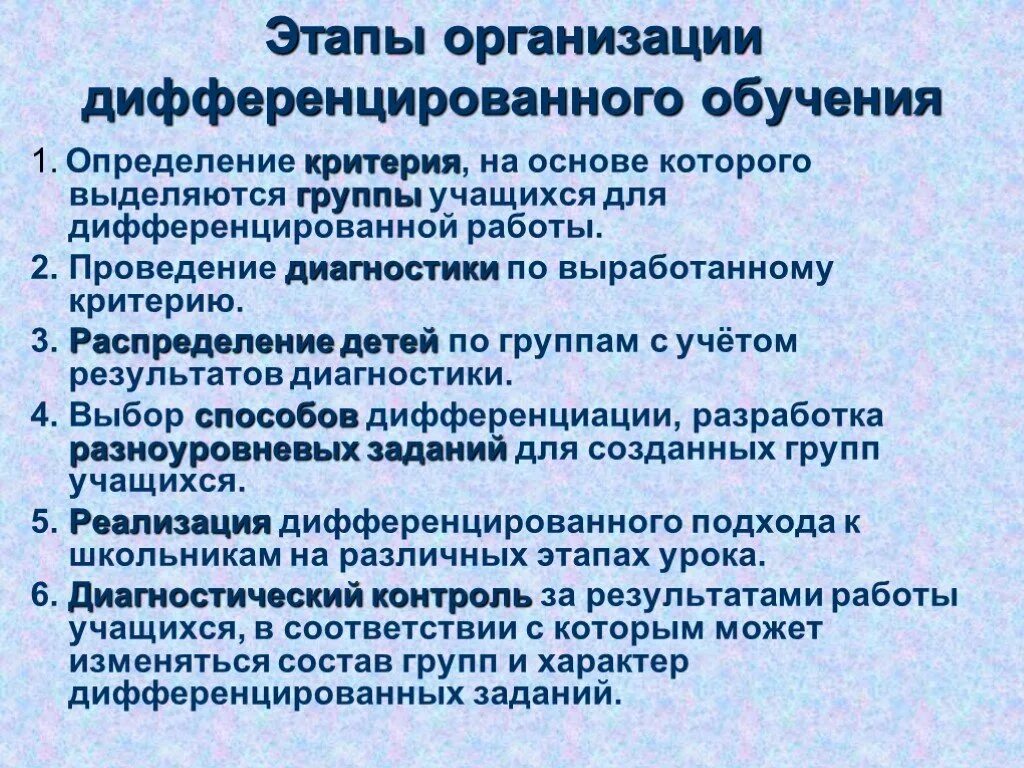 Этапы организации дифференцированного обучения

1. Определение критерия, на основе которого выделяются группы учащихся для дифференцированной работы.

2. Проведение диагностики по выработанному критерию.

3. Распределение детей по группам с учётом результатов диагностики.

4. Выбор способов дифференциации, разработка разноуровневых заданий для созданных групп учащихся.

5. Реализация дифференцированного подхода к школьникам на различных этапах урока.

6. Диагностический контроль за результатами работы учащихся, в соответствии с которым может изменяться состав групп и характер дифференцированных заданий.